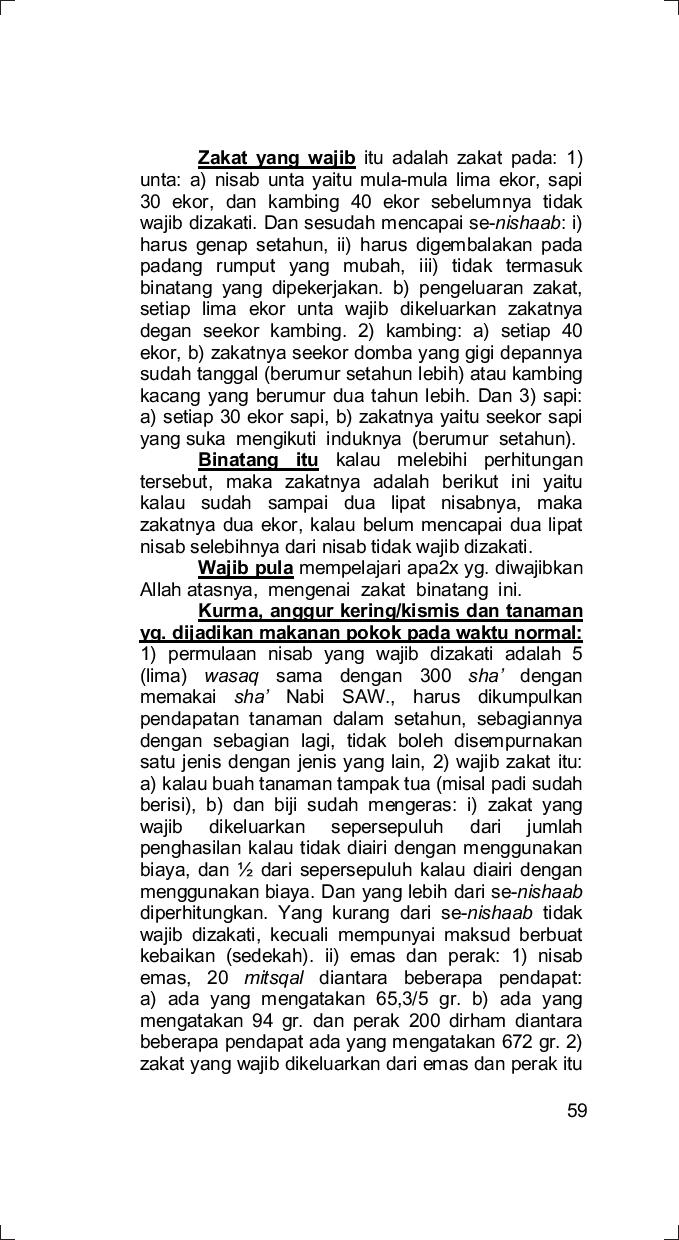 Zakat yang wajib itu adalah zakat pada: 1) unta: a) nisab unta yaitu mula-mula lima ekor, sapi 30 ekor, dan kambing 40 ekor sebelumnya tidak wajib dizakati. Dan sesudah mencapai se-nishaab: i) harus genap setahun, ii) harus digembalakan pada padang rumput yang mubah, iii) tidak termasuk binatang yang dipekerjakan. b) pengeluaran zakat, setiap lima ekor unta wajib dikeluarkan zakatnya degan seekor kambing. 2) kambing: a) setiap 40 ekor, b) zakatnya seekor domba yang gigi depannya sudah tanggal (berumur setahun lebih) atau kambing kacang yang berumur dua tahun lebih. Dan 3) sapi: a) setiap 30 ekor sapi, b) zakatnya yaitu seekor sapi yang suka mengikuti induknya (berumur setahun).

Binatang itu kalau melebihi perhitungan tersebut, maka zakatnya adalah berikut ini yaitu kalau sudah sampai dua lipat nisabnya, maka zakatnya dua ekor, kalau belum mencapai dua lipat nisab selebihnya dari nisab tidak wajib dizakati.

Wajib pula mempelajari apa2x yg. diwajibkan Allah atasnya, mengenai zakat binatang ini.

Kurma, anggur kering/kismis dan tanaman yg. dijadikan makanan pokok pada waktu normal: 1) permulaan nisab yang wajib dizakati adalah 5 (lima) wasaq sama dengan 300 sha' dengan memakai sha' Nabi SAW., harus dikumpulkan pendapatan tanaman dalam setahun, sebagiannya dengan sebagian lagi, tidak boleh disempurnakan satu jenis dengan jenis yang lain, 2) wajib zakat itu: a) kalau buah tanaman tampak tua (misal padi sudah berisi), b) dan biji sudah mengeras: i) zakat yang wajib dikeluarkan sepersepuluh dari jumlah penghasilan kalau tidak diairi dengan menggunakan biaya, dan ½ dari sepersepuluh kalau diairi dengan menggunakan biaya. Dan yang lebih dari se-nishaab diperhitungkan. Yang kurang dari se-nishaab tidak wajib dizakati, kecuali mempunyai maksud berbuat kebaikan (sedekah). ii) emas dan perak: 1) nisab emas, 20 mitsqal diantara beberapa pendapat: a) ada yang mengatakan 65,3/5 gr. b) ada yang mengatakan 94 gr. dan perak 200 dirham diantara beberapa pendapat ada yang mengatakan 672 gr. 2) zakat yang wajib dikeluarkan dari emas dan perak itu

59